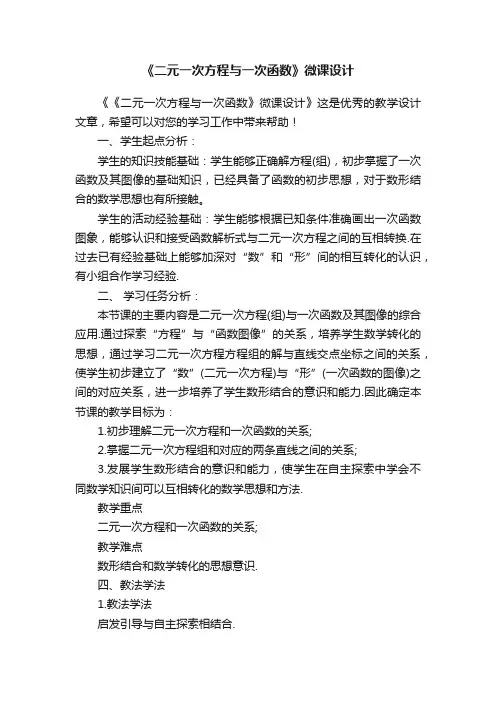 《二元一次方程与一次函数》微课设计

《《二元一次方程与一次函数》微课设计》这是优秀的教学设计文章，希望可以对您的学习工作中带来帮助！

一、学生起点分析：

学生的知识技能基础：学生能够正确解方程(组)，初步掌握了一次函数及其图像的基础知识，已经具备了函数的初步思想，对于数形结合的数学思想也有所接触。

学生的活动经验基础：学生能够根据已知条件准确画出一次函数图象，能够认识和接受函数解析式与二元一次方程之间的互相转换.在过去已有经验基础上能够加深对“数”和“形”间的相互转化的认识，有小组合作学习经验.

二、 学习任务分析：

本节课的主要内容是二元一次方程(组)与一次函数及其图像的综合应用.通过探索“方程”与“函数图像”的关系，培养学生数学转化的思想，通过学习二元一次方程方程组的解与直线交点坐标之间的关系，使学生初步建立了“数”(二元一次方程)与“形”(一次函数的图像)之间的对应关系，进一步培养了学生数形结合的意识和能力.因此确定本节课的教学目标为：

1.初步理解二元一次方程和一次函数的关系;

2.掌握二元一次方程组和对应的两条直线之间的关系;

3.发展学生数形结合的意识和能力，使学生在自主探索中学会不同数学知识间可以互相转化的数学思想和方法.

教学重点

二元一次方程和一次函数的关系;

教学难点

数形结合和数学转化的思想意识.

四、教法学法

1.教法学法

启发引导与自主探索相结合.